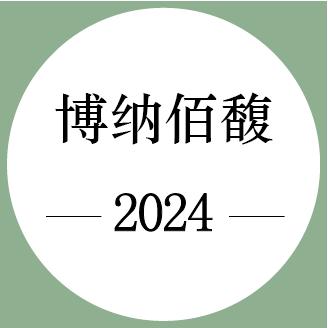 博纳佰馥

— 2024 —